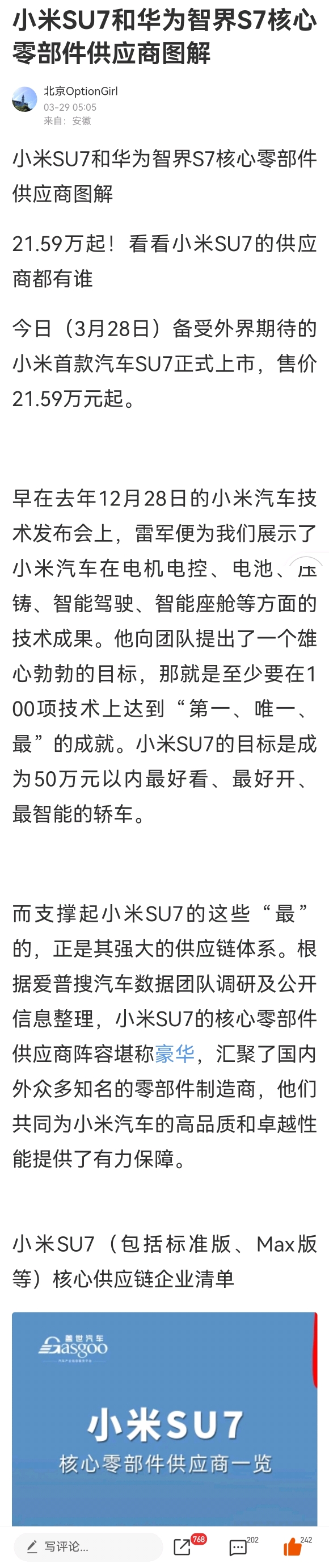 小米SU7和华为智界S7核心零部件供应商图解

北京OptionGirl
03-29 05:05
来自：安徽

小米SU7和华为智界S7核心零部件供应商图解

21.59万起！看看小米SU7的供应商都有谁

今日（3月28日）备受外界期待的小米首款汽车SU7正式上市，售价21.59万元起。

早在去年12月28日的小米汽车技术发布会上，雷军便为我们展示了小米汽车在电机电控、电池、压铸、智能驾驶、智能座舱等方面的技术成果。他向团队提出了一个雄心勃勃的目标，那就是至少要在100项技术上达到“第一、唯一、最”的成就。小米SU7的目标是成为50万元以内最好看、最好开、最智能的轿车。

而支撑起小米SU7的这些“最”的，正是其强大的供应链体系。根据爱普搜汽车数据团队调研及公开信息整理，小米SU7的核心零部件供应商阵容堪称豪华，汇聚了国内外众多知名的零部件制造商，他们共同为小米汽车的高品质和卓越性能提供了有力保障。

小米SU7（包括标准版、Max版等）核心供应链企业清单

盖世汽车
Gasgoo

小米SU7
核心零部件供应商一览

写评论...
768
202
242